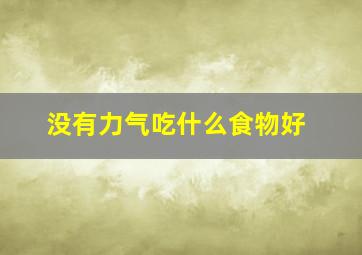 没有力气吃什么食物好